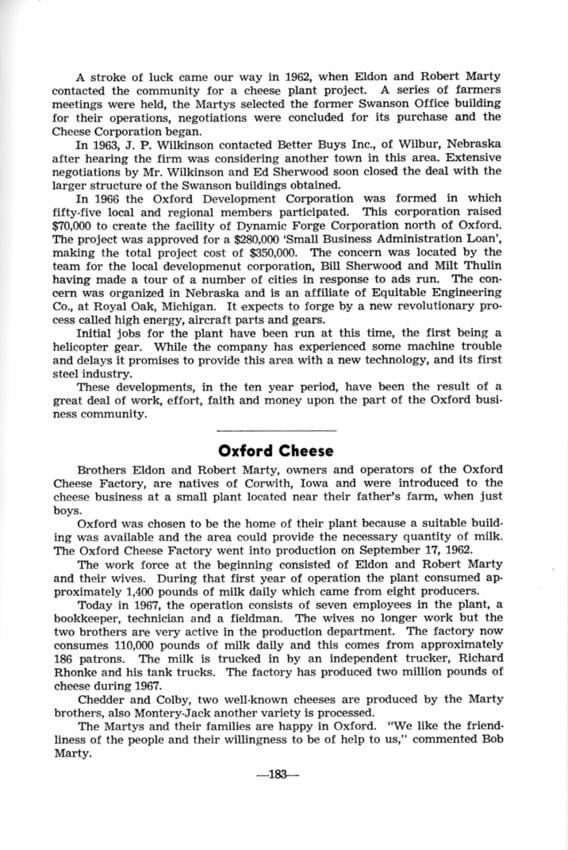 A stroke of luck came our way in 1962, when Eldon and Robert Marty contacted the community for a cheese plant project. A series of farmers meetings were held, the Martys selected the former Swanson Office building for their operations, negotiations were concluded for its purchase and the Cheese Corporation began.

In 1963, J. P. Wilkinson contacted Better Buys Inc., of Wilbur, Nebraska after hearing the firm was considering another town in this area. Extensive negotiations by Mr. Wilkinson and Ed Sherwood soon closed the deal with the larger structure of the Swanson buildings obtained.

In 1966 the Oxford Development Corporation was formed in which fifty-five local and regional members participated. This corporation raised $70,000 to create the facility of Dynamic Forge Corporation north of Oxford. The project was approved for a $280,000 'Small Business Administration Loan', making the total project cost of $350,000. The concern was located by the team for the local developmenut corporation, Bill Sherwood and Milt Thulin having made a tour of a number of cities in response to ads run. The concern was organized in Nebraska and is an affiliate of Equitable Engineering Co., at Royal Oak, Michigan. It expects to forge by a new revolutionary process called high energy, aircraft parts and gears.

Initial jobs for the plant have been run at this time, the first being a helicopter gear. While the company has experienced some machine trouble and delays it promises to provide this area with a new technology, and its first steel industry.

These developments, in the ten year period, have been the result of a great deal of work, effort, faith and money upon the part of the Oxford business community.

Oxford Cheese

Brothers Eldon and Robert Marty, owners and operators of the Oxford Cheese Factory, are natives of Corwith, Iowa and were introduced to the cheese business at a small plant located near their father's farm, when just boys.

Oxford was chosen to be the home of their plant because a suitable building was available and the area could provide the necessary quantity of milk. The Oxford Cheese Factory went into production on September 17, 1962.

The work force at the beginning consisted of Eldon and Robert Marty and their wives. During that first year of operation the plant consumed approximately 1,400 pounds of milk daily which came from eight producers.

Today in 1967, the operation consists of seven employees in the plant, a bookkeeper, technician and a fieldman. The wives no longer work but the two brothers are very active in the production department. The factory now consumes 110,000 pounds of milk daily and this comes from approximately 186 patrons. The milk is trucked in by an independent trucker, Richard Rhonke and his tank trucks. The factory has produced two million pounds of cheese during 1967.

Chedder and Colby, two well-known cheeses are produced by the Marty brothers, also Montery-Jack another variety is processed.

The Martys and their families are happy in Oxford. "We like the friendliness of the people and their willingness to be of help to us," commented Bob Marty.

—183—